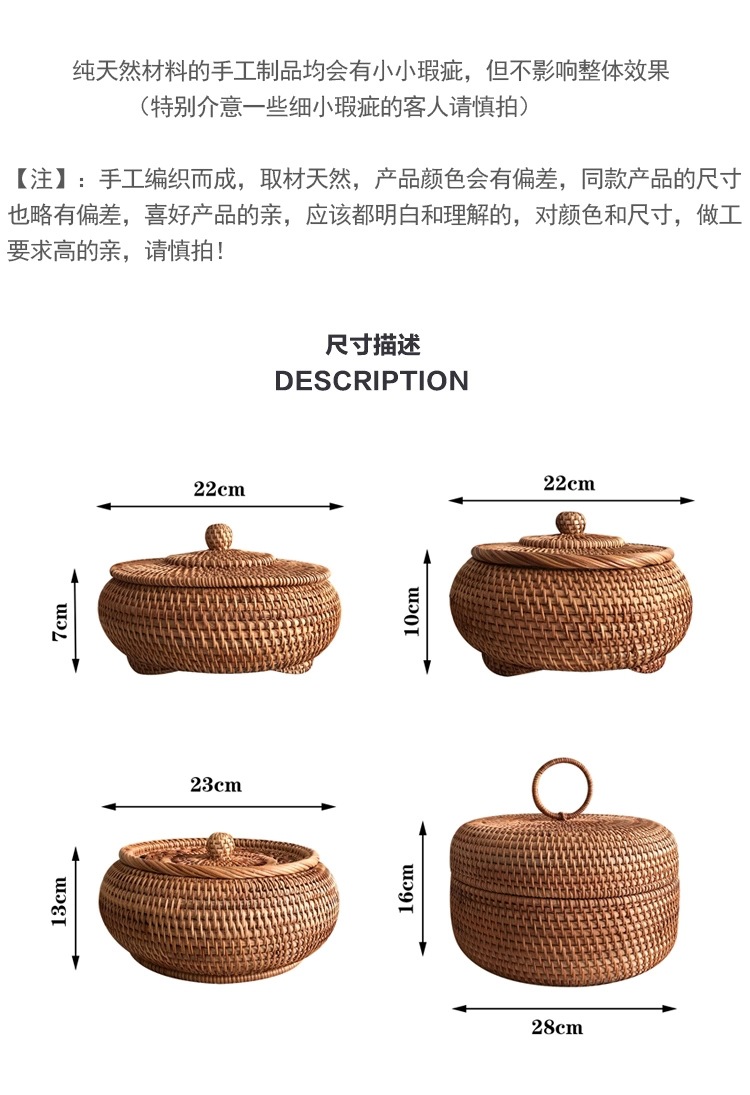 纯天然材料的手工制品均会有小小瑕疵，但不影响整体效果
（特别介意一些细小瑕疵的客人请慎拍）

【注】：手工编织而成，取材天然，产品颜色会有偏差，同款产品的尺寸也略有偏差，喜好产品的亲，应该都明白和理解的，对颜色和尺寸，做工要求高的亲，请慎拍！

尺寸描述
DESCRIPTION

22cm

7cm

22cm

10cm

23cm

13cm

16cm

28cm